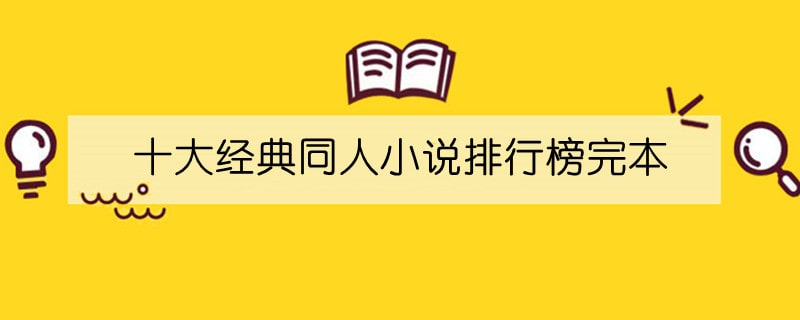 十大经典同人小说排行榜完本